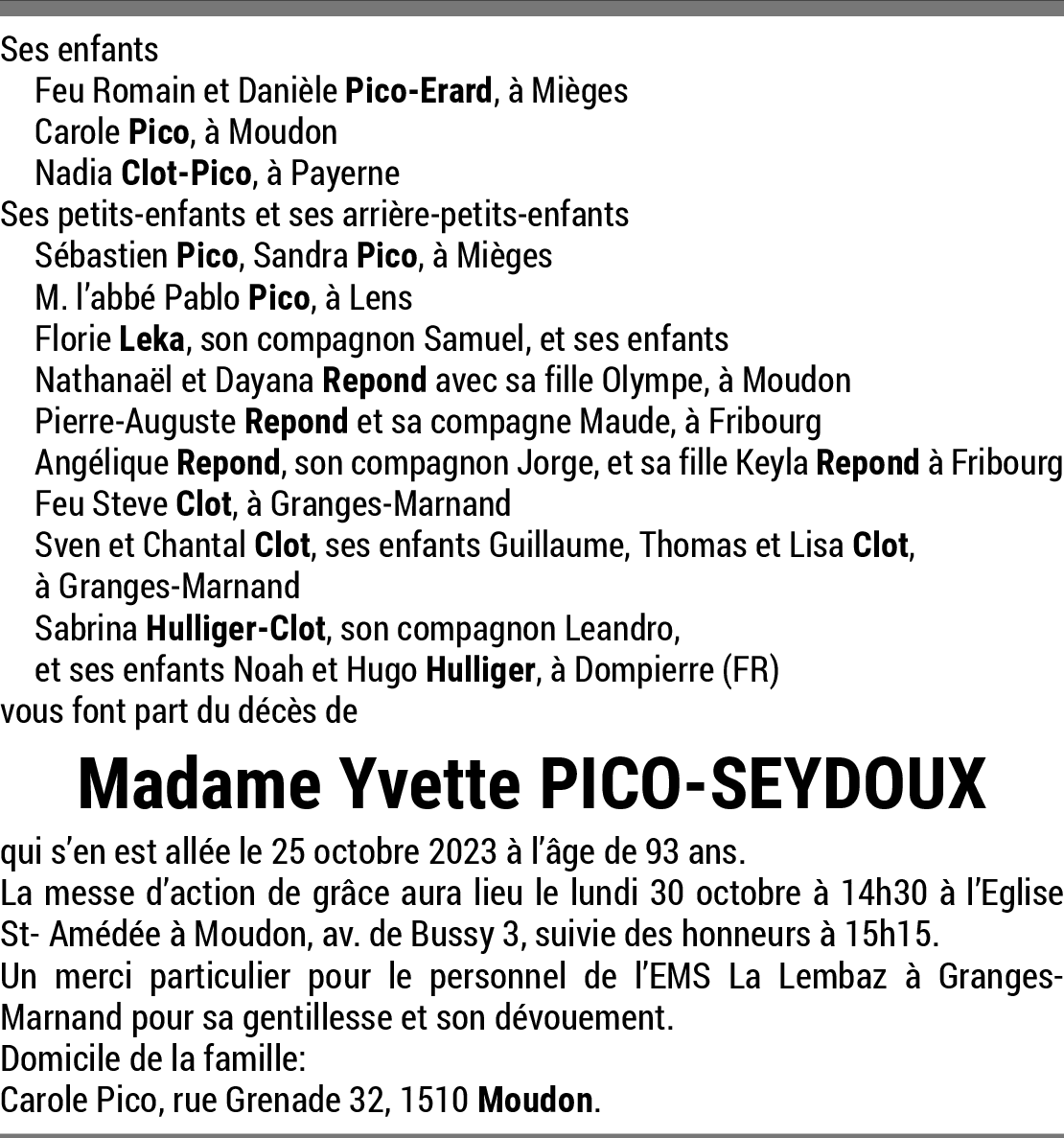 Ses enfants
Feu Romain et Danièle Pico-Erard, à Mièges
Carole Pico, à Moudon
Nadia Clot-Pico, à Payerne
Ses petits-enfants et ses arrière-petits-enfants
Sébastien Pico, Sandra Pico, à Mièges
M. l'abbé Pablo Pico, à Lens
Florie Leka, son compagnon Samuel, et ses enfants
Nathanaël et Dayana Repond avec sa fille Olympe, à Moudon
Pierre-Auguste Repond et sa compagne Maude, à Fribourg
Angélique Repond, son compagnon Jorge, et sa fille Keyla Repond à Fribourg
Feu Steve Clot, à Granges-Marnand
Sven et Chantal Clot, ses enfants Guillaume, Thomas et Lisa Clot, à Granges-Marnand
Sabrina Hulliger-Clot, son compagnon Leandro, et ses enfants Noah et Hugo Hulliger, à Dompierre (FR)
vous font part du décès de

Madame Yvette PICO-SEYDOUX

qui s'en est allée le 25 octobre 2023 à l'âge de 93 ans.
La messe d'action de grâce aura lieu le lundi 30 octobre à 14h30 à l'Eglise St- Amédée à Moudon, av. de Bussy 3, suivie des honneurs à 15h15.
Un merci particulier pour le personnel de l'EMS La Lembaz à Granges-Marnand pour sa gentillesse et son dévouement.
Domicile de la famille:
Carole Pico, rue Grenade 32, 1510 Moudon.